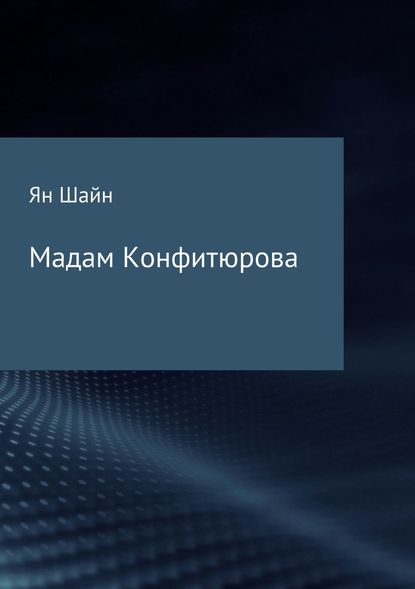 Ян Шайн

Мадам Конфитюрова